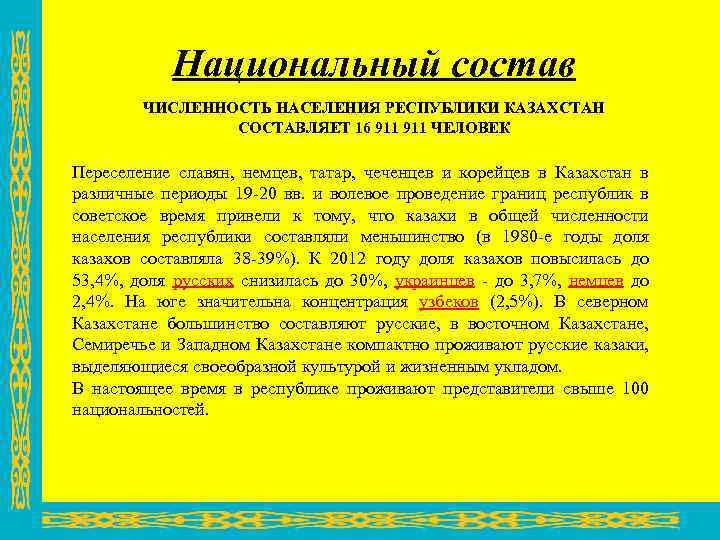 Национальный состав

ЧИСЛЕННОСТЬ НАСЕЛЕНИЯ РЕСПУБЛИКИ КАЗАХСТАН СОСТАВЛЯЕТ 16 911 911 ЧЕЛОВЕК

Переселение славян, немцев, татар, чеченцев и корейцев в Казахстан в различные периоды 19-20 вв. и волевое проведение границ республик в советское время привели к тому, что казахи в общей численности населения республики составляли меньшинство (в 1980-е годы доля казахов составляла 38-39%). К 2012 году доля казахов повысилась до 53,4%, доля русских снизилась до 30%, украинцев - до 3,7%, немцев до 2,4%. На юге значительна концентрация узбеков (2,5%). В северном Казахстане большинство составляют русские, в восточном Казахстане, Семиречье и Западном Казахстане компактно проживают русские казаки, выделяющиеся своеобразной культурой и жизненным укладом.
В настоящее время в республике проживают представители свыше 100 национальностей.